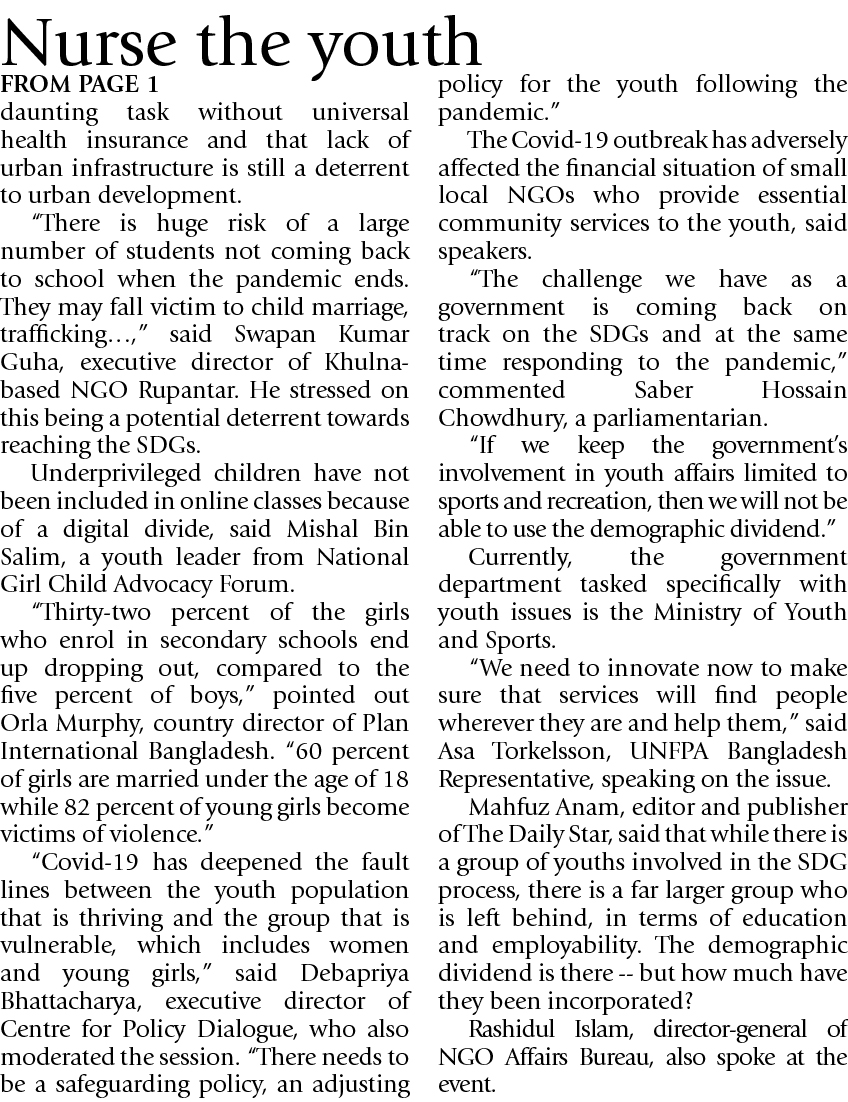 Nurse the youth

FROM PAGE 1

daunting task without universal health insurance and that lack of urban infrastructure is still a deterrent to urban development.

"There is huge risk of a large number of students not coming back to school when the pandemic ends. They may fall victim to child marriage, trafficking…," said Swapan Kumar Guha, executive director of Khulna-based NGO Rupantar. He stressed on this being a potential deterrent towards reaching the SDGs.

Underprivileged children have not been included in online classes because of a digital divide, said Mishal Bin Salim, a youth leader from National Girl Child Advocacy Forum.

"Thirty-two percent of the girls who enrol in secondary schools end up dropping out, compared to the five percent of boys," pointed out Orla Murphy, country director of Plan International Bangladesh. "60 percent of girls are married under the age of 18 while 82 percent of young girls become victims of violence."

"Covid-19 has deepened the fault lines between the youth population that is thriving and the group that is vulnerable, which includes women and young girls," said Debapriya Bhattacharya, executive director of Centre for Policy Dialogue, who also moderated the session. "There needs to be a safeguarding policy, an adjusting policy for the youth following the pandemic."

The Covid-19 outbreak has adversely affected the financial situation of small local NGOs who provide essential community services to the youth, said speakers.

"The challenge we have as a government is coming back on track on the SDGs and at the same time responding to the pandemic," commented Saber Hossain Chowdhury, a parliamentarian.

"If we keep the government's involvement in youth affairs limited to sports and recreation, then we will not be able to use the demographic dividend."

Currently, the government department tasked specifically with youth issues is the Ministry of Youth and Sports.

"We need to innovate now to make sure that services will find people wherever they are and help them," said Asa Torkelsson, UNFPA Bangladesh Representative, speaking on the issue.

Mahfuz Anam, editor and publisher of The Daily Star, said that while there is a group of youths involved in the SDG process, there is a far larger group who is left behind, in terms of education and employability. The demographic dividend is there -- but how much have they been incorporated?

Rashidul Islam, director-general of NGO Affairs Bureau, also spoke at the event.